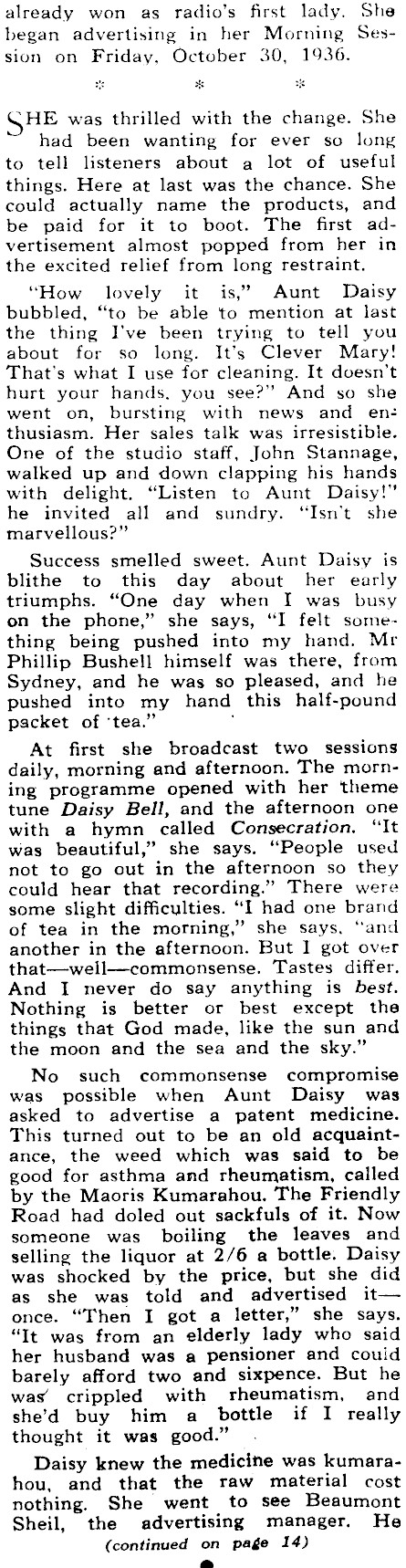 already won as radio's first lady. She began advertising in her Morning Session on Friday, October 30, 1936.

* * *

SHE was thrilled with the change. She had been wanting for ever so long to tell listeners about a lot of useful things. Here at last was the chance. She could actually name the products, and be paid for it to boot. The first advertisement almost popped from her in the excited relief from long restraint.

"How lovely it is," Aunt Daisy bubbled, "to be able to mention at last the thing I've been trying to tell you about for so long. It's Clever Mary! That's what I use for cleaning. It doesn't hurt your hands, you see?" And so she went on, bursting with news and enthusiasm. Her sales talk was irresistible. One of the studio staff, John Stannage, walked up and down clapping his hands with delight. "Listen to Aunt Daisy!" he invited all and sundry. "Isn't she marvellous?"

Success smelled sweet. Aunt Daisy is blithe to this day about her early triumphs. "One day when I was busy on the phone," she says, "I felt something being pushed into my hand. Mr Phillip Bushell himself was there, from Sydney, and he was so pleased, and he pushed into my hand this half-pound packet of tea."

At first she broadcast two sessions daily, morning and afternoon. The morning programme opened with her theme tune Daisy Bell, and the afternoon one with a hymn called Consecration. "It was beautiful," she says. "People used not to go out in the afternoon so they could hear that recording." There were some slight difficulties. "I had one brand of tea in the morning," she says, "and another in the afternoon. But I got over that—well—commonsense. Tastes differ. And I never do say anything is best. Nothing is better or best except the things that God made, like the sun and the moon and the sea and the sky."

No such commonsense compromise was possible when Aunt Daisy was asked to advertise a patent medicine. This turned out to be an old acquaintance, the weed which was said to be good for asthma and rheumatism, called by the Maoris Kumarahou. The Friendly Road had doled out sackfuls of it. Now someone was boiling the leaves and selling the liquor at 2/6 a bottle. Daisy was shocked by the price, but she did as she was told and advertised it—once. "Then I got a letter," she says. "It was from an elderly lady who said her husband was a pensioner and could barely afford two and sixpence. But he was crippled with rheumatism, and she'd buy him a bottle if I really thought it was good."

Daisy knew the medicine was kumarahou, and that the raw material cost nothing. She went to see Beaumont Sheil, the advertising manager. He

(continued on page 14)